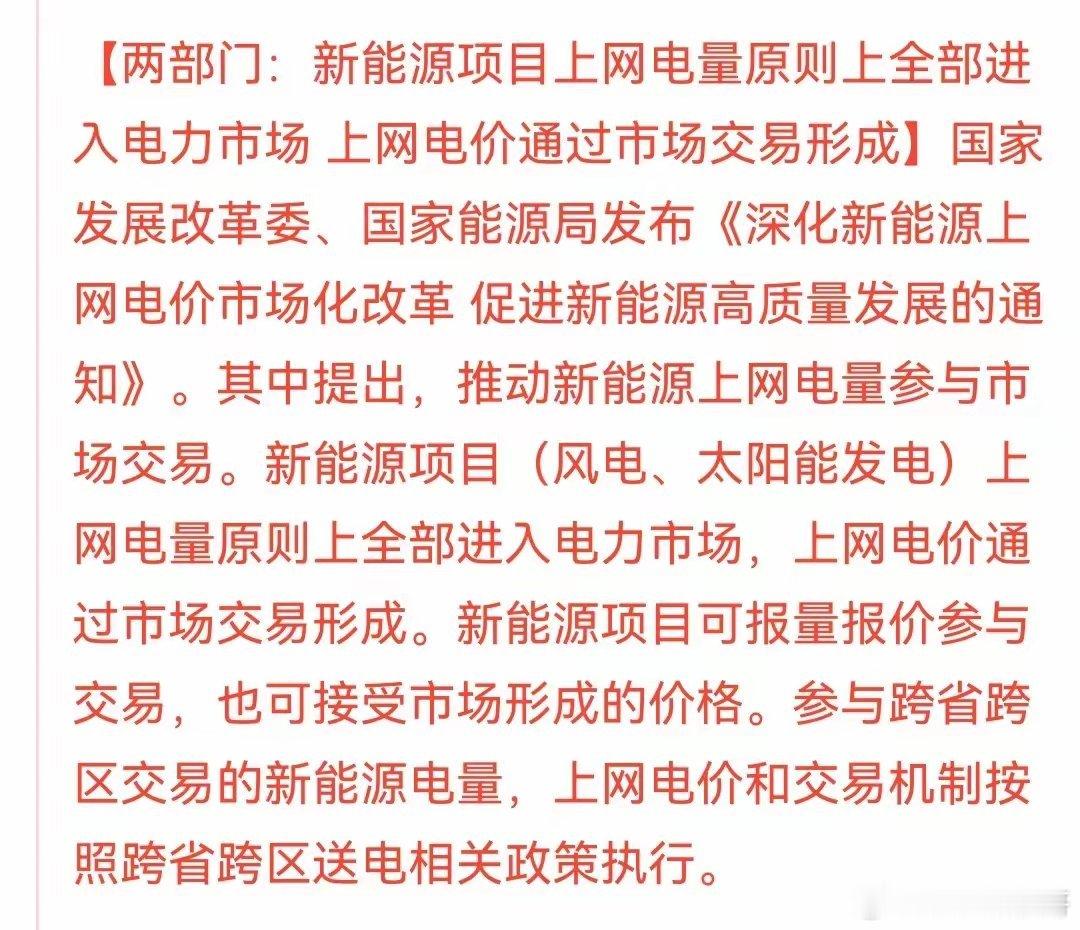 【两部门：新能源项目上网电量原则上全部进入电力市场 上网电价通过市场交易形成】国家发展改革委、国家能源局发布《深化新能源上网电价市场化改革 促进新能源高质量发展的通知》。其中提出，推动新能源上网电量参与市场交易。新能源项目（风电、太阳能发电）上网电量原则上全部进入电力市场，上网电价通过市场交易形成。新能源项目可报量报价参与交易，也可接受市场形成的价格。参与跨省跨区交易的新能源电量，上网电价和交易机制按照跨省跨区送电相关政策执行。